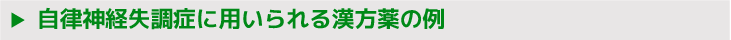 ▶ 自律神経失調症に用いられる漢方薬の例